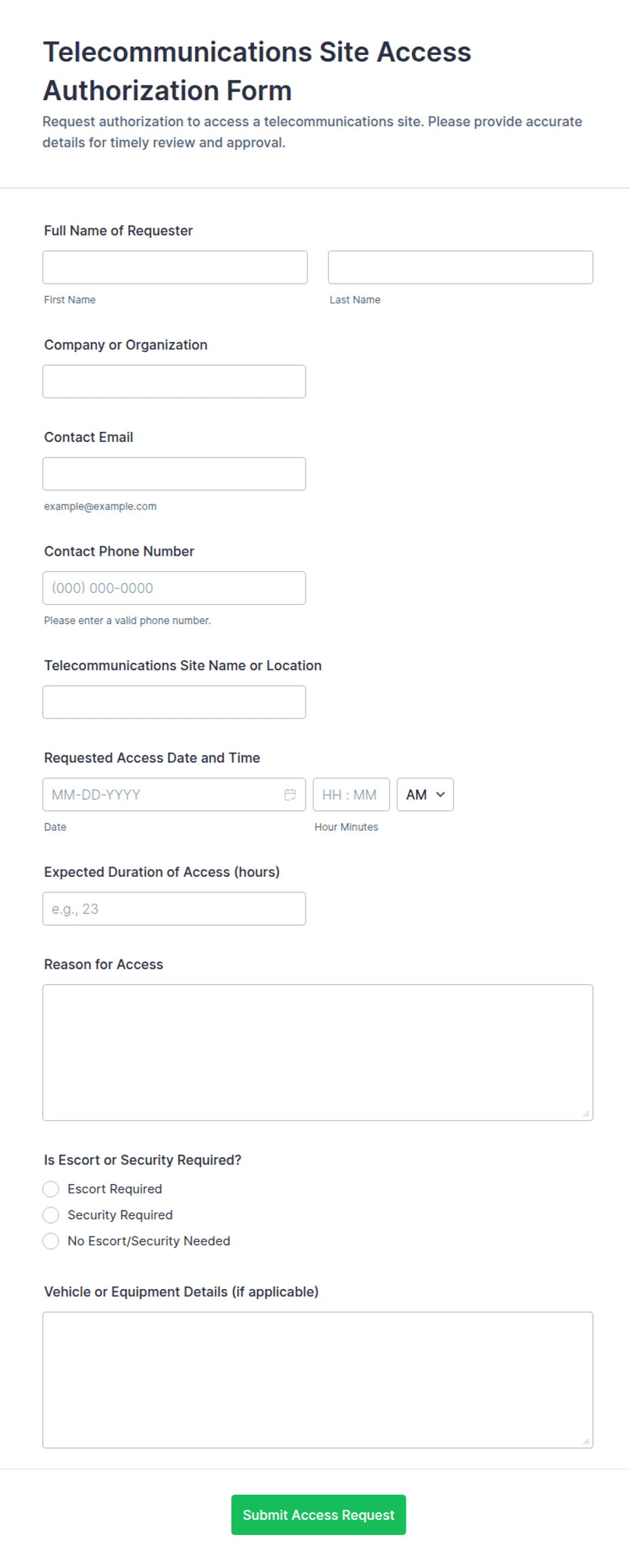 Telecommunications Site Access Authorization Form

Request authorization to access a telecommunications site. Please provide accurate details for timely review and approval.

Full Name of Requester

First Name

Last Name

Company or Organization

Contact Email

example@example.com

Contact Phone Number

(000) 000-0000

Please enter a valid phone number.

Telecommunications Site Name or Location

Requested Access Date and Time

MM-DD-YYYY

HH : MM

AM

Date

Hour Minutes

Expected Duration of Access (hours)

e.g., 23

Reason for Access

Is Escort or Security Required?

Escort Required

Security Required

No Escort/Security Needed

Vehicle or Equipment Details (if applicable)

Submit Access Request